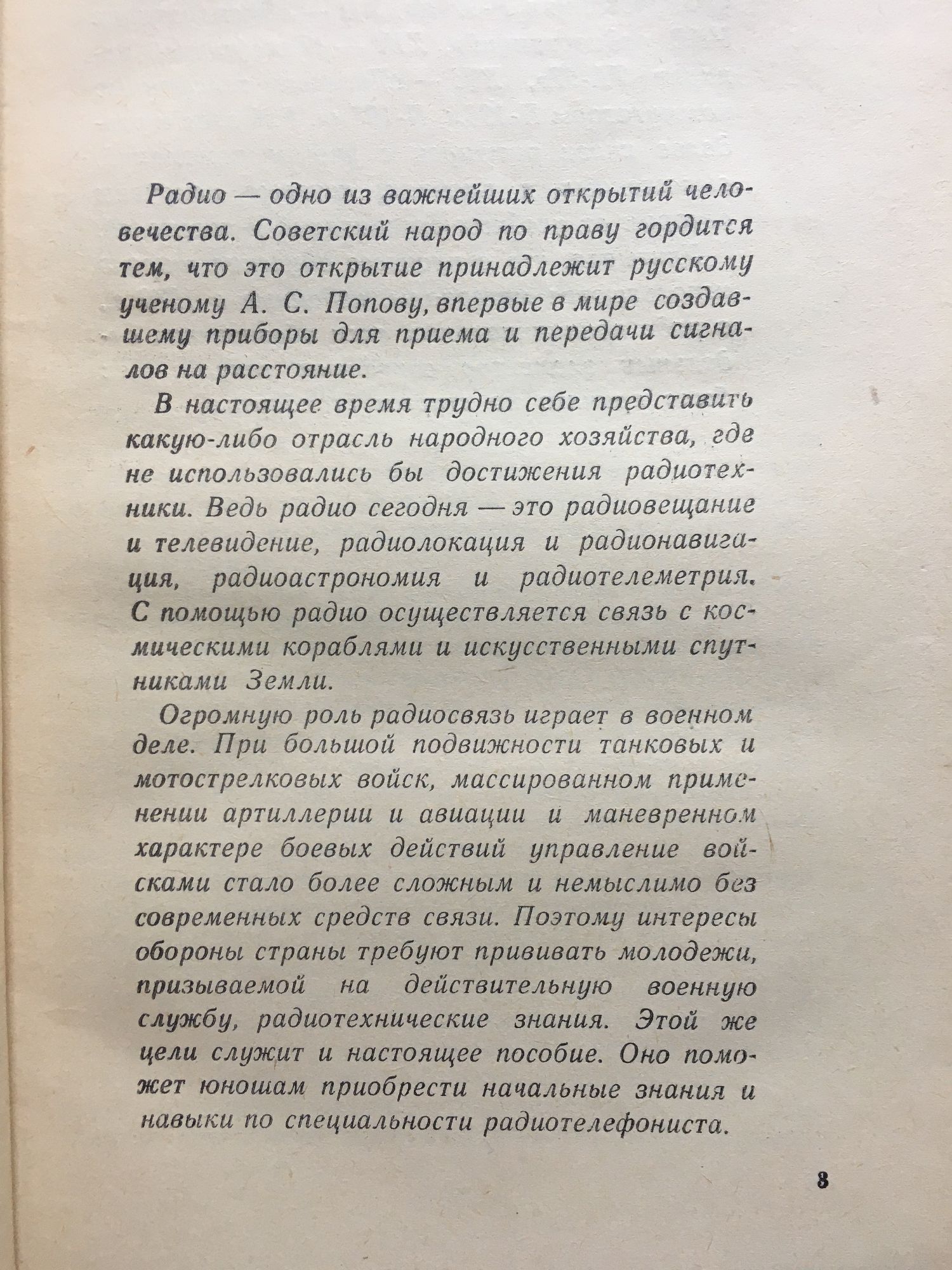 Радио — одно из важнейших открытий человечества. Советский народ по праву гордится тем, что это открытие принадлежит русскому ученому А. С. Попову, впервые в мире создавшему приборы для приема и передачи сигналов на расстояние.

В настоящее время трудно себе представить какую-либо отрасль народного хозяйства, где не использовались бы достижения радиотехники. Ведь радио сегодня — это радиовещание и телевидение, радиолокация и радионавигация, радиоастрономия и радиотелеметрия. С помощью радио осуществляется связь с космическими кораблями и искусственными спутниками Земли.

Огромную роль радиосвязь играет в военном деле. При большой подвижности танковых и мотострелковых войск, массированном применении артиллерии и авиации и маневренном характере боевых действий управление войсками стало более сложным и немыслимо без современных средств связи. Поэтому интересы обороны страны требуют прививать молодежи, призываемой на действительную военную службу, радиотехнические знания. Этой же цели служит и настоящее пособие. Оно поможет юношам приобрести начальные знания и навыки по специальности радиотелефониста.

8